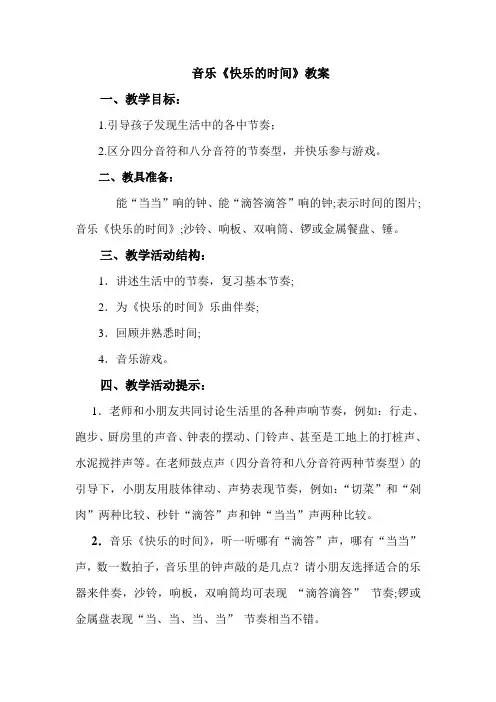 音乐《快乐的时间》教案

一、教学目标：

1.引导孩子发现生活中的各中节奏；

2.区分四分音符和八分音符的节奏型，并快乐参与游戏。

二、教具准备：

能“当当”响的钟、能“滴答滴答”响的钟;表示时间的图片;音乐《快乐的时间》;沙铃、响板、双响筒、锣或金属餐盘、锤。

三、教学活动结构：

1．讲述生活中的节奏，复习基本节奏;

2．为《快乐的时间》乐曲伴奏;

3．回顾并熟悉时间;

4．音乐游戏。

四、教学活动提示：

1．老师和小朋友共同讨论生活里的各种声响节奏，例如：行走、跑步、厨房里的声音、钟表的摆动、门铃声、甚至是工地上的打桩声、水泥搅拌声等。在老师鼓点声（四分音符和八分音符两种节奏型）的引导下，小朋友用肢体律动、声势表现节奏，例如：“切菜”和“剁肉”两种比较、秒针“滴答”声和钟“当当”声两种比较。

2．音乐《快乐的时间》，听一听哪有“滴答”声，哪有“当当”声，数一数拍子，音乐里的钟声敲的是几点？请小朋友选择适合的乐器来伴奏，沙铃，响板，双响筒均可表现 “滴答滴答” 节奏;锣或金属盘表现“当、当、当、当” 节奏相当不错。